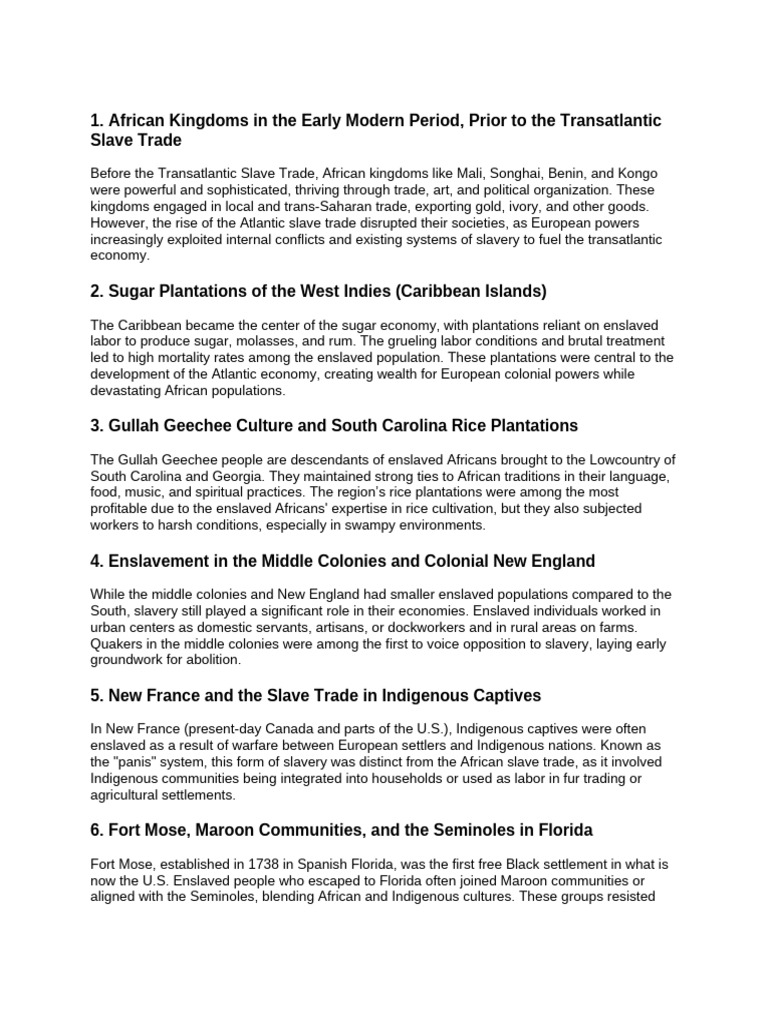 1. African Kingdoms in the Early Modern Period, Prior to the Transatlantic Slave Trade

Before the Transatlantic Slave Trade, African kingdoms like Mali, Songhai, Benin, and Kongo were powerful and sophisticated, thriving through trade, art, and political organization. These kingdoms engaged in local and trans-Saharan trade, exporting gold, ivory, and other goods. However, the rise of the Atlantic slave trade disrupted their societies, as European powers increasingly exploited internal conflicts and existing systems of slavery to fuel the transatlantic economy.

2. Sugar Plantations of the West Indies (Caribbean Islands)

The Caribbean became the center of the sugar economy, with plantations reliant on enslaved labor to produce sugar, molasses, and rum. The grueling labor conditions and brutal treatment led to high mortality rates among the enslaved population. These plantations were central to the development of the Atlantic economy, creating wealth for European colonial powers while devastating African populations.

3. Gullah Geechee Culture and South Carolina Rice Plantations

The Gullah Geechee people are descendants of enslaved Africans brought to the Lowcountry of South Carolina and Georgia. They maintained strong ties to African traditions in their language, food, music, and spiritual practices. The region's rice plantations were among the most profitable due to the enslaved Africans' expertise in rice cultivation, but they also subjected workers to harsh conditions, especially in swampy environments.

4. Enslavement in the Middle Colonies and Colonial New England

While the middle colonies and New England had smaller enslaved populations compared to the South, slavery still played a significant role in their economies. Enslaved individuals worked in urban centers as domestic servants, artisans, or dockworkers and in rural areas on farms. Quakers in the middle colonies were among the first to voice opposition to slavery, laying early groundwork for abolition.

5. New France and the Slave Trade in Indigenous Captives

In New France (present-day Canada and parts of the U.S.), Indigenous captives were often enslaved as a result of warfare between European settlers and Indigenous nations. Known as the "panis" system, this form of slavery was distinct from the African slave trade, as it involved Indigenous communities being integrated into households or used as labor in fur trading or agricultural settlements.

6. Fort Mose, Maroon Communities, and the Seminoles in Florida

Fort Mose, established in 1738 in Spanish Florida, was the first free Black settlement in what is now the U.S. Enslaved people who escaped to Florida often joined Maroon communities or aligned with the Seminoles, blending African and Indigenous cultures. These groups resisted